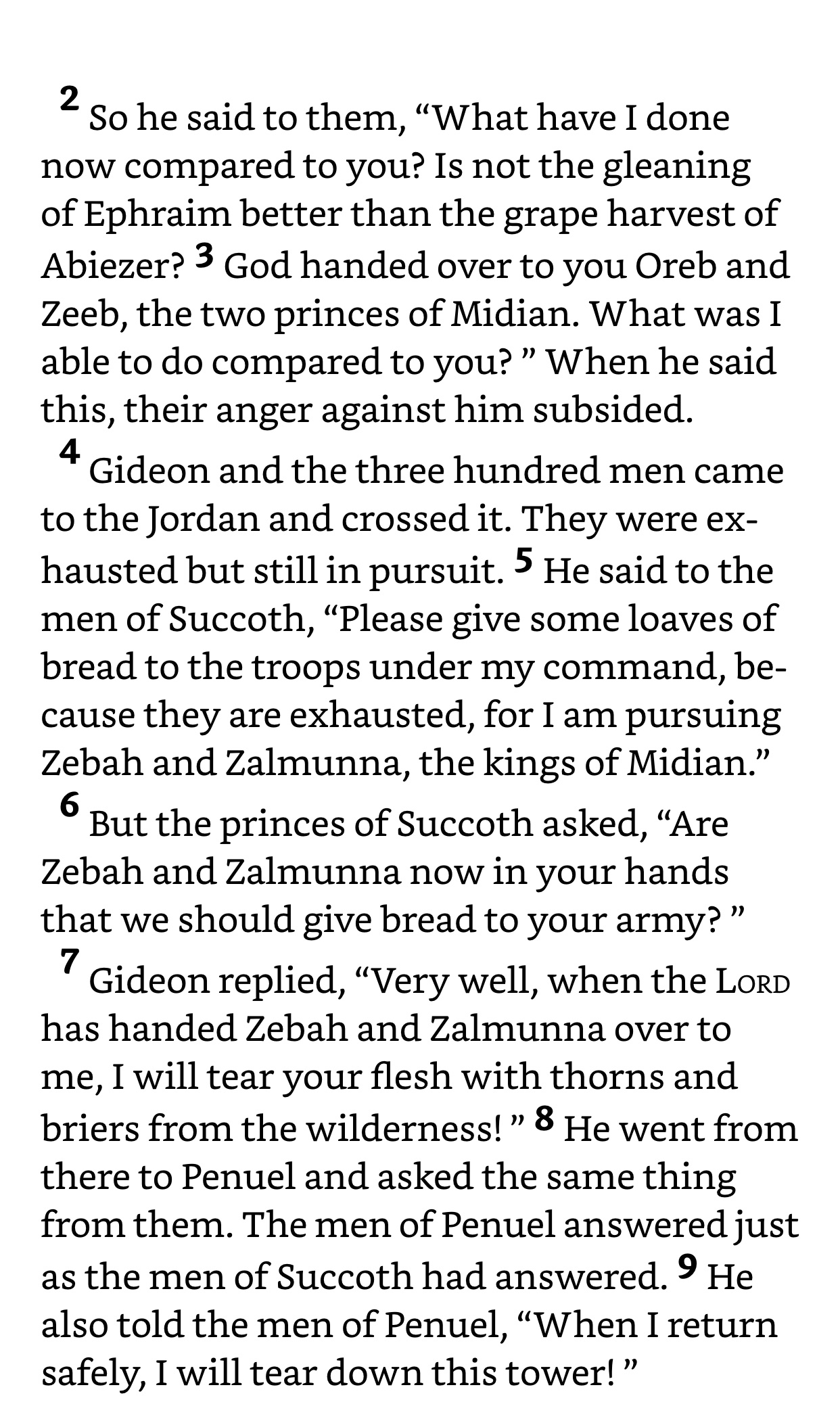 2 So he said to them, “What have I done now compared to you? Is not the gleaning of Ephraim better than the grape harvest of Abiezer? 3 God handed over to you Oreb and Zeeb, the two princes of Midian. What was I able to do compared to you? ” When he said this, their anger against him subsided.

4 Gideon and the three hundred men came to the Jordan and crossed it. They were exhausted but still in pursuit. 5 He said to the men of Succoth, “Please give some loaves of bread to the troops under my command, because they are exhausted, for I am pursuing Zebah and Zalmunna, the kings of Midian.”

6 But the princes of Succoth asked, “Are Zebah and Zalmunna now in your hands that we should give bread to your army? ”

7 Gideon replied, “Very well, when the LORD has handed Zebah and Zalmunna over to me, I will tear your flesh with thorns and briers from the wilderness! ” 8 He went from there to Penuel and asked the same thing from them. The men of Penuel answered just as the men of Succoth had answered. 9 He also told the men of Penuel, “When I return safely, I will tear down this tower! ”